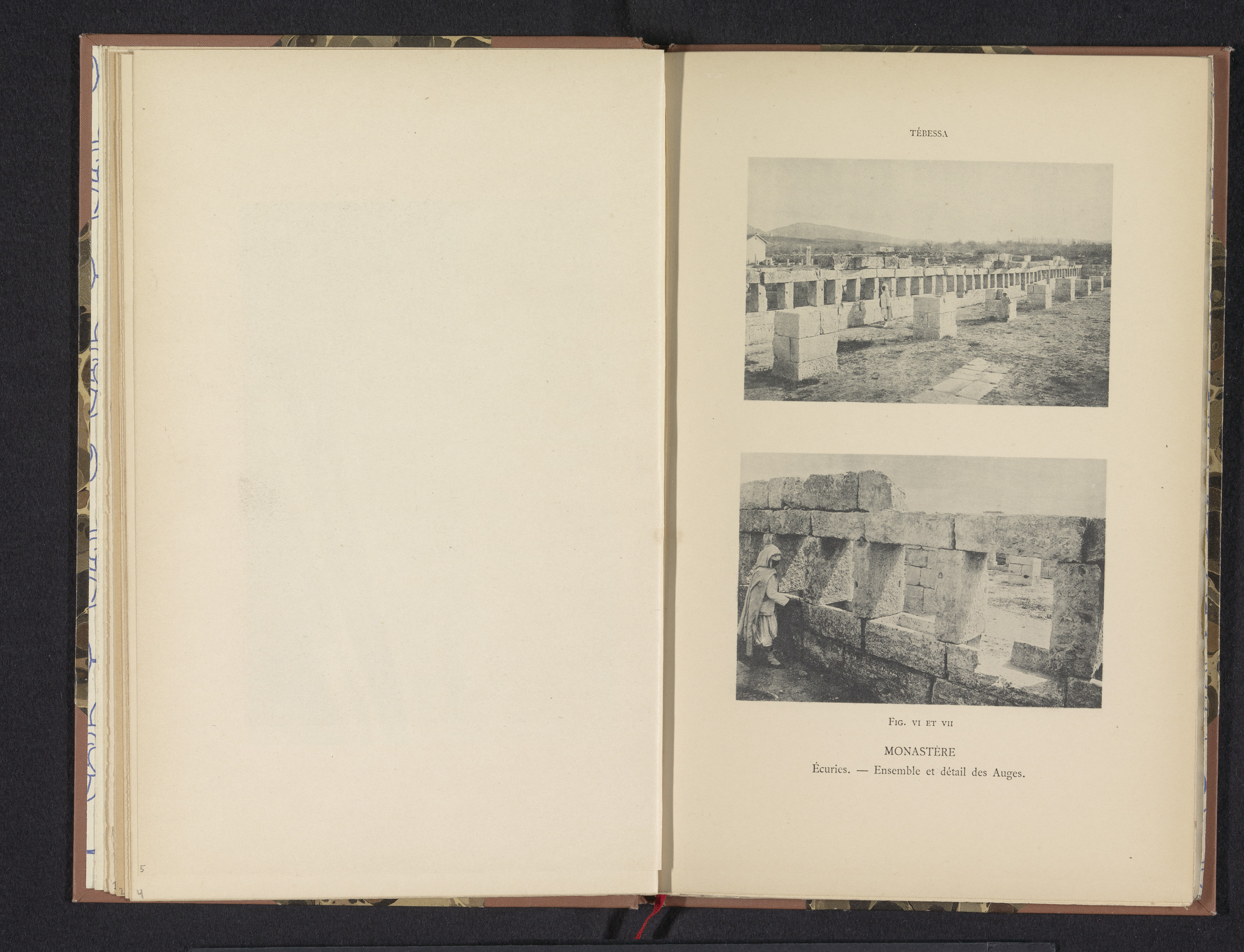 TÉBESSA

FIG. VI ET VII

MONASTÈRE

Écuries. — Ensemble et détail des Auges.

5

4